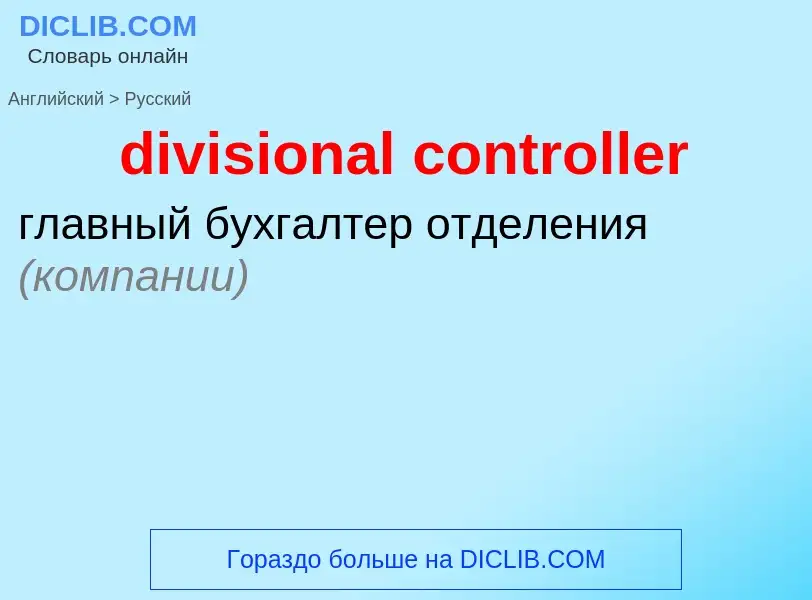 DICLIB.COM
Словарь онлайн

Английский > Русский

divisional controller

главный бухгалтер отделения (компании)

Гораздо больше на DICLIB.COM